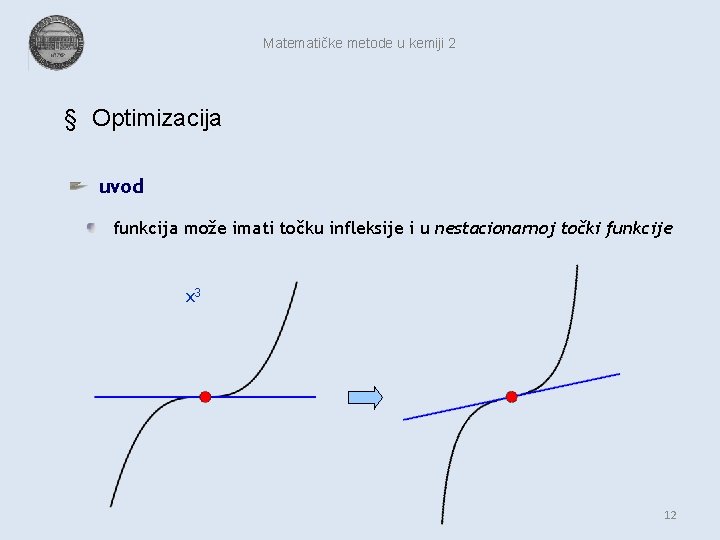 Matematičke metode u kemiji 2

§ Optimizacija

uvod

• funkcija može imati točku infleksije i u nestacionarnoj točki funkcije

$x^3$

12